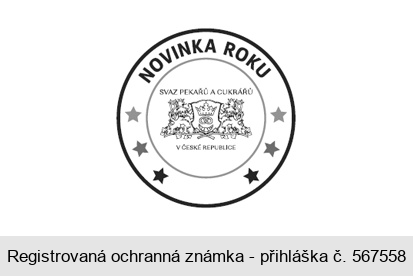 NOVINKA ROKU

SVAZ PEKAŘŮ A CUKRÁŘŮ

V ČESKÉ REPUBLICE

Registrovaná ochranná známka - přihláška č. 567558